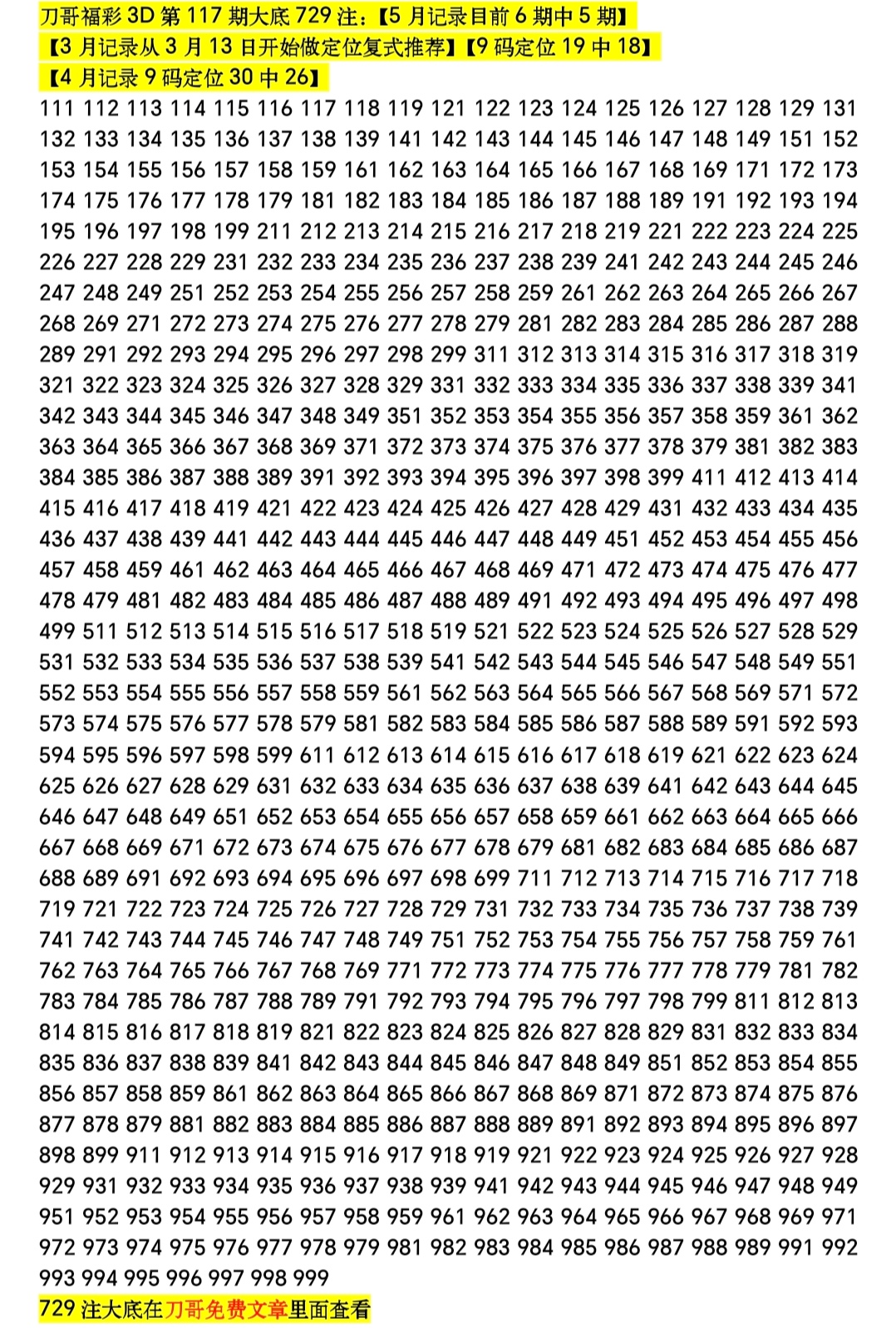 刀哥福彩 3D 第 117 期大底 729 注：【5 月记录目前 6 期中 5 期】
【3 月记录从 3 月 13 日开始做定位复式推荐】【9 码定位 19 中 18】
【4 月记录 9 码定位 30 中 26】

111 112 113 114 115 116 117 118 119 121 122 123 124 125 126 127 128 129 131 132 133 134 135 136 137 138 139 141 142 143 144 145 146 147 148 149 151 152 153 154 155 156 157 158 159 161 162 163 164 165 166 167 168 169 171 172 173 174 175 176 177 178 179 181 182 183 184 185 186 187 188 189 191 192 193 194 195 196 197 198 199 211 212 213 214 215 216 217 218 219 221 222 223 224 225 226 227 228 229 231 232 233 234 235 236 237 238 239 241 242 243 244 245 246 247 248 249 251 252 253 254 255 256 257 258 259 261 262 263 264 265 266 267 268 269 271 272 273 274 275 276 277 278 279 281 282 283 284 285 286 287 288 289 291 292 293 294 295 296 297 298 299 311 312 313 314 315 316 317 318 319 321 322 323 324 325 326 327 328 329 331 332 333 334 335 336 337 338 339 341 342 343 344 345 346 347 348 349 351 352 353 354 355 356 357 358 359 361 362 363 364 365 366 367 368 369 371 372 373 374 375 376 377 378 379 381 382 383 384 385 386 387 388 389 391 392 393 394 395 396 397 398 399 411 412 413 414 415 416 417 418 419 421 422 423 424 425 426 427 428 429 431 432 433 434 435 436 437 438 439 441 442 443 444 445 446 447 448 449 451 452 453 454 455 456 457 458 459 461 462 463 464 465 466 467 468 469 471 472 473 474 475 476 477 478 479 481 482 483 484 485 486 487 488 489 491 492 493 494 495 496 497 498 499 511 512 513 514 515 516 517 518 519 521 522 523 524 525 526 527 528 529 531 532 533 534 535 536 537 538 539 541 542 543 544 545 546 547 548 549 551 552 553 554 555 556 557 558 559 561 562 563 564 565 566 567 568 569 571 572 573 574 575 576 577 578 579 581 582 583 584 585 586 587 588 589 591 592 593 594 595 596 597 598 599 611 612 613 614 615 616 617 618 619 621 622 623 624 625 626 627 628 629 631 632 633 634 635 636 637 638 639 641 642 643 644 645 646 647 648 649 651 652 653 654 655 656 657 658 659 661 662 663 664 665 666 667 668 669 671 672 673 674 675 676 677 678 679 681 682 683 684 685 686 687 688 689 691 692 693 694 695 696 697 698 699 711 712 713 714 715 716 717 718 719 721 722 723 724 725 726 727 728 729 731 732 733 734 735 736 737 738 739 741 742 743 744 745 746 747 748 749 751 752 753 754 755 756 757 758 759 761 762 763 764 765 766 767 768 769 771 772 773 774 775 776 777 778 779 781 782 783 784 785 786 787 788 789 791 792 793 794 795 796 797 798 799 811 812 813 814 815 816 817 818 819 821 822 823 824 825 826 827 828 829 831 832 833 834 835 836 837 838 839 841 842 843 844 845 846 847 848 849 851 852 853 854 855 856 857 858 859 861 862 863 864 865 866 867 868 869 871 872 873 874 875 876 877 878 879 881 882 883 884 885 886 887 888 889 891 892 893 894 895 896 897 898 899 911 912 913 914 915 916 917 918 919 921 922 923 924 925 926 927 928 929 931 932 933 934 935 936 937 938 939 941 942 943 944 945 946 947 948 949 951 952 953 954 955 956 957 958 959 961 962 963 964 965 966 967 968 969 971 972 973 974 975 976 977 978 979 981 982 983 984 985 986 987 988 989 991 992 993 994 995 996 997 998 999

729 注大底在刀哥免费文章里面查看